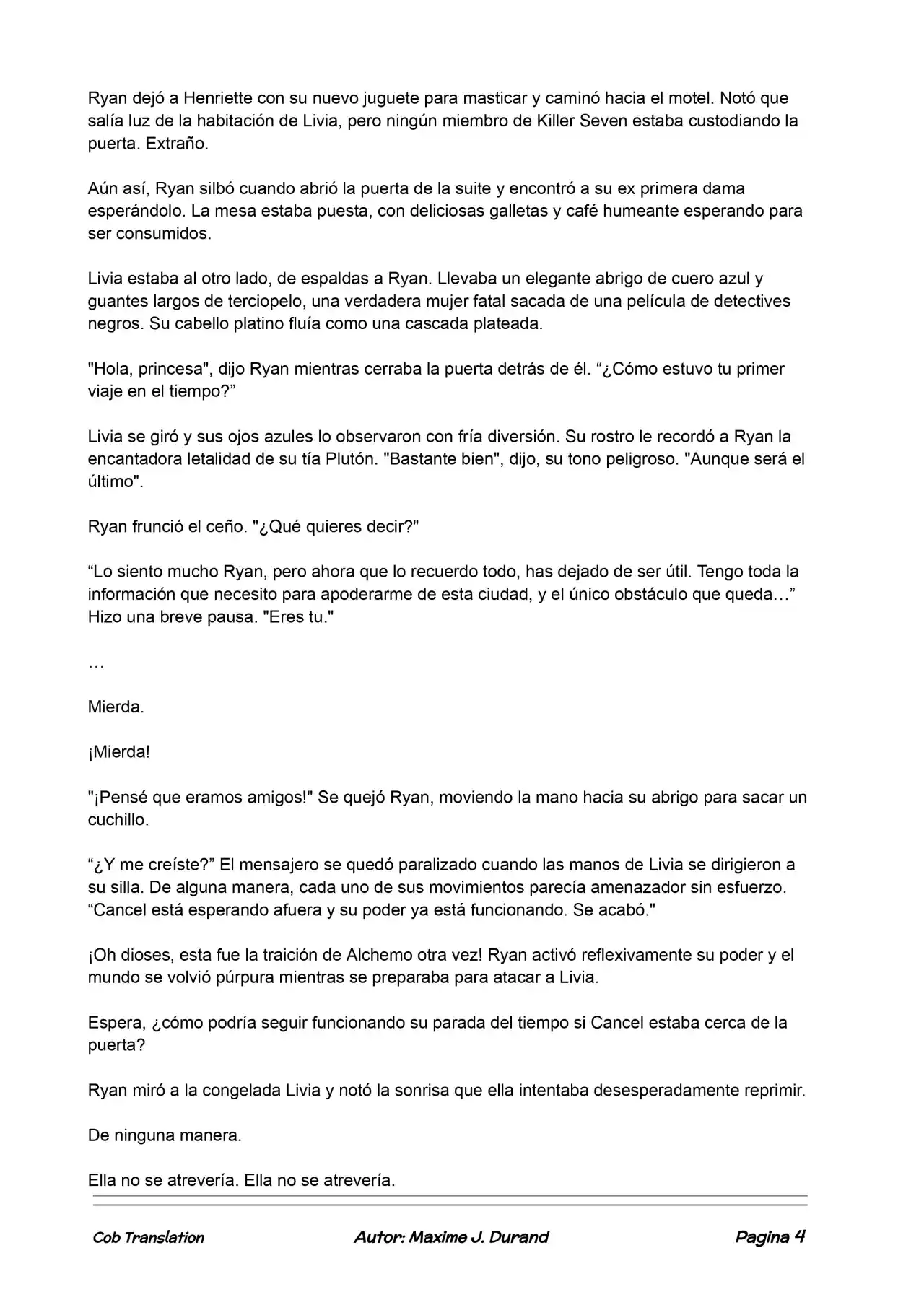 Ryan dejó a Henriette con su nuevo juguete para masticar y caminó hacia el motel. Notó que salía luz de la habitación de Livia, pero ningún miembro de Killer Seven estaba custodiando la puerta. Extraño.

Aún así, Ryan silbó cuando abrió la puerta de la suite y encontró a su ex primera dama esperándolo. La mesa estaba puesta, con deliciosas galletas y café humeante esperando para ser consumidos.

Livia estaba al otro lado, de espaldas a Ryan. Llevaba un elegante abrigo de cuero azul y guantes largos de terciopelo, una verdadera mujer fatal sacada de una película de detectives negros. Su cabello platino fluía como una cascada plateada.

"Hola, princesa", dijo Ryan mientras cerraba la puerta detrás de él. “¿Cómo estuvo tu primer viaje en el tiempo?”

Livia se giró y sus ojos azules lo observaron con fría diversión. Su rostro le recordó a Ryan la encantadora letalidad de su tía Plutón. "Bastante bien", dijo, su tono peligroso. "Aunque será el último".

Ryan frunció el ceño. "¿Qué quieres decir?"

“Lo siento mucho Ryan, pero ahora que lo recuerdo todo, has dejado de ser útil. Tengo toda la información que necesito para apoderarme de esta ciudad, y el único obstáculo que queda…” Hizo una breve pausa. "Eres tu."

…

Mierda.

¡Mierda!

"¡Pensé que eramos amigos!" Se quejó Ryan, moviendo la mano hacia su abrigo para sacar un cuchillo.

“¿Y me creíste?” El mensajero se quedó paralizado cuando las manos de Livia se dirigieron a su silla. De alguna manera, cada uno de sus movimientos parecía amenazador sin esfuerzo. “Cancel está esperando afuera y su poder ya está funcionando. Se acabó."

¡Oh dioses, esta fue la traición de Alchemo otra vez! Ryan activó reflexivamente su poder y el mundo se volvió púrpura mientras se preparaba para atacar a Livia.

Espera, ¿cómo podría seguir funcionando su parada del tiempo si Cancel estaba cerca de la puerta?

Ryan miró a la congelada Livia y notó la sonrisa que ella intentaba desesperadamente reprimir.

De ninguna manera.

Ella no se atrevería. Ella no se atrevería.

Cob Translation Autor: Maxime J. Durand Pagina 4